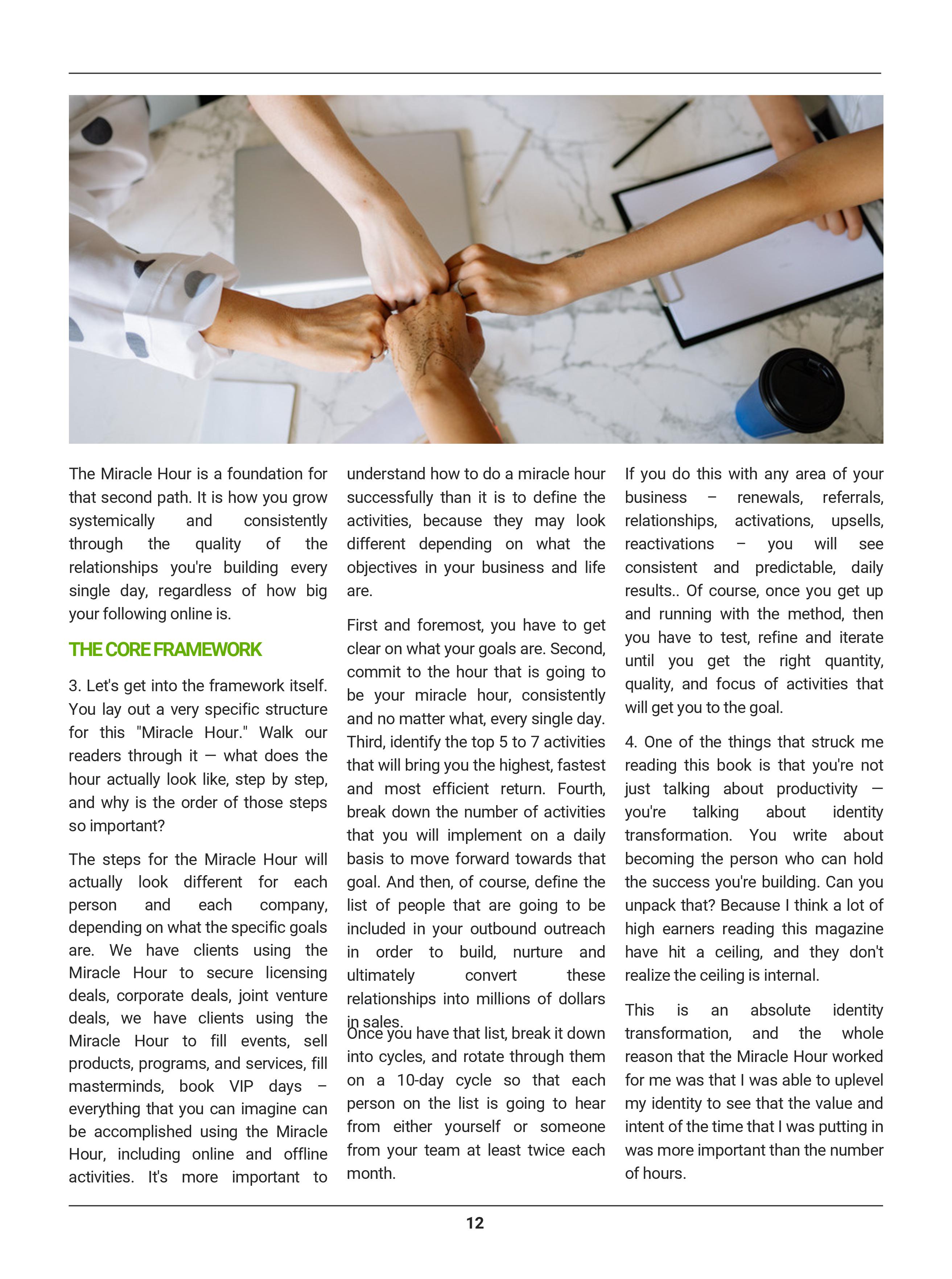 The Miracle Hour is a foundation for that second path. It is how you grow systemically and consistently through the quality of the relationships you're building every single day, regardless of how big your following online is.

THE CORE FRAMEWORK

3. Let's get into the framework itself. You lay out a very specific structure for this "Miracle Hour." Walk our readers through it — what does the hour actually look like, step by step, and why is the order of those steps so important?

The steps for the Miracle Hour will actually look different for each person and each company, depending on what the specific goals are. We have clients using the Miracle Hour to secure licensing deals, corporate deals, joint venture deals, we have clients using the Miracle Hour to fill events, sell products, programs, and services, fill masterminds, book VIP days – everything that you can imagine can be accomplished using the Miracle Hour, including online and offline activities. It's more important to understand how to do a miracle hour successfully than it is to define the activities, because they may look different depending on what the objectives in your business and life are.

First and foremost, you have to get clear on what your goals are. Second, commit to the hour that is going to be your miracle hour, consistently and no matter what, every single day. Third, identify the top 5 to 7 activities that will bring you the highest, fastest and most efficient return. Fourth, break down the number of activities that you will implement on a daily basis to move forward towards that goal. And then, of course, define the list of people that are going to be included in your outbound outreach in order to build, nurture and ultimately convert these relationships into millions of dollars in sales.

Once you have that list, break it down into cycles, and rotate through them on a 10-day cycle so that each person on the list is going to hear from either yourself or someone from your team at least twice each month.

If you do this with any area of your business – renewals, referrals, relationships, activations, upsells, reactivations – you will see consistent and predictable, daily results.. Of course, once you get up and running with the method, then you have to test, refine and iterate until you get the right quantity, quality, and focus of activities that will get you to the goal.

4. One of the things that struck me reading this book is that you're not just talking about productivity — you're talking about identity transformation. You write about becoming the person who can hold the success you're building. Can you unpack that? Because I think a lot of high earners reading this magazine have hit a ceiling, and they don't realize the ceiling is internal.

This is an absolute identity transformation, and the whole reason that the Miracle Hour worked for me was that I was able to uplevel my identity to see that the value and intent of the time that I was putting in was more important than the number of hours.

12